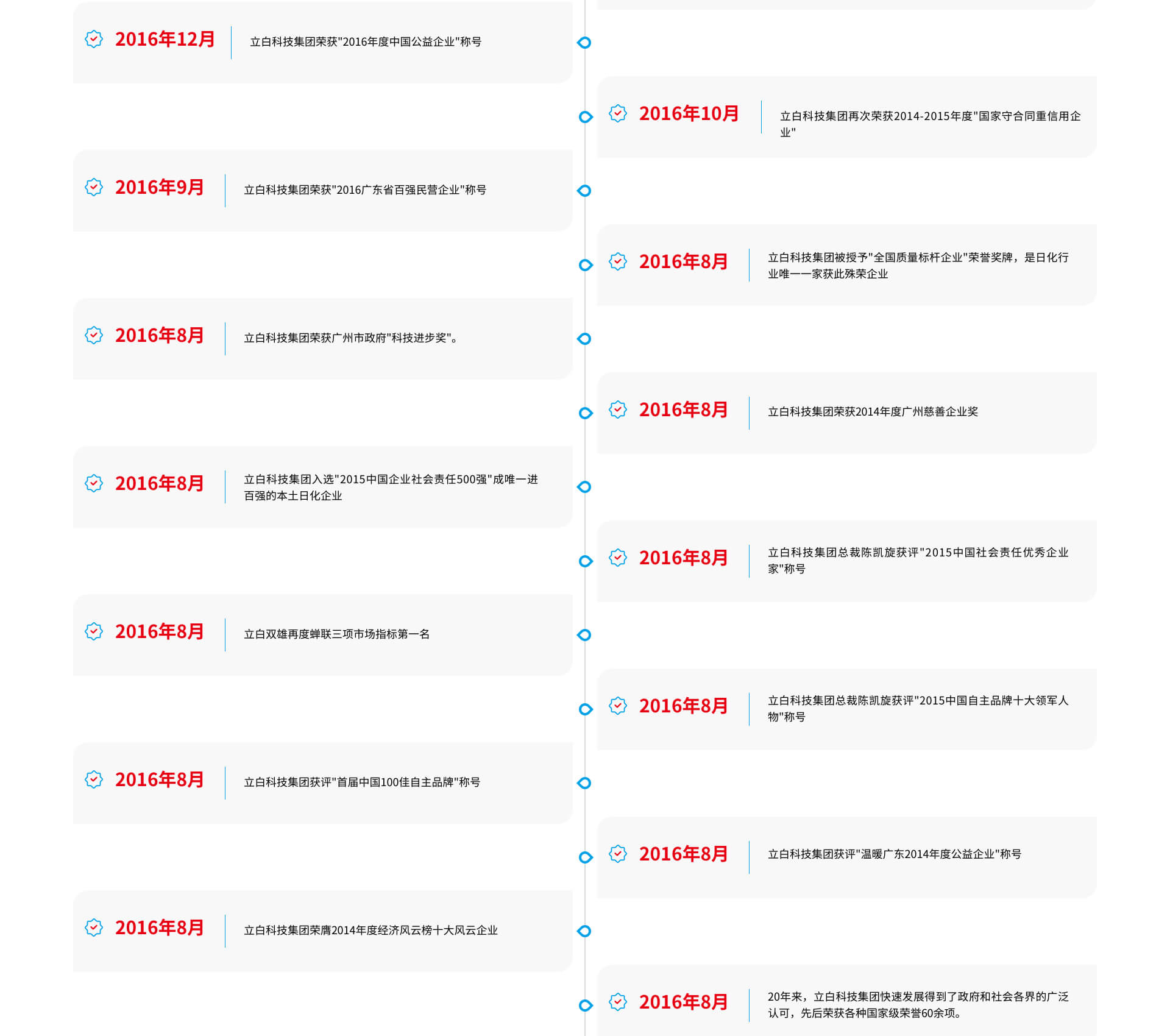 2016年12月
立白科技集团荣获"2016年度中国公益企业"称号

2016年10月
立白科技集团再次荣获2014-2015年度"国家守合同重信用企业"

2016年9月
立白科技集团荣获"2016广东省百强民营企业"称号

2016年8月
立白科技集团被授予"全国质量标杆企业"荣誉奖牌，是日化行业唯一一家获此殊荣企业

2016年8月
立白科技集团荣获广州市政府"科技进步奖"。

2016年8月
立白科技集团荣获2014年度广州慈善企业奖

2016年8月
立白科技集团入选"2015中国企业社会责任500强"成唯一进百强的本土日化企业

2016年8月
立白科技集团总裁陈凯旋获评"2015中国社会责任优秀企业家"称号

2016年8月
立白双雄再度蝉联三项市场指标第一名

2016年8月
立白科技集团总裁陈凯旋获评"2015中国自主品牌十大领军人物"称号

2016年8月
立白科技集团获评"首届中国100佳自主品牌"称号

2016年8月
立白科技集团获评"温暖广东2014年度公益企业"称号

2016年8月
立白科技集团荣膺2014年度经济风云榜十大风云企业

2016年8月
20年来，立白科技集团快速发展得到了政府和社会各界的广泛认可，先后荣获各种国家级荣誉60余项。